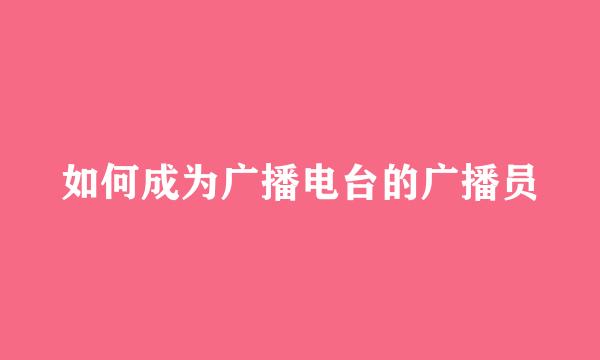 如何成为广播电台的广播员